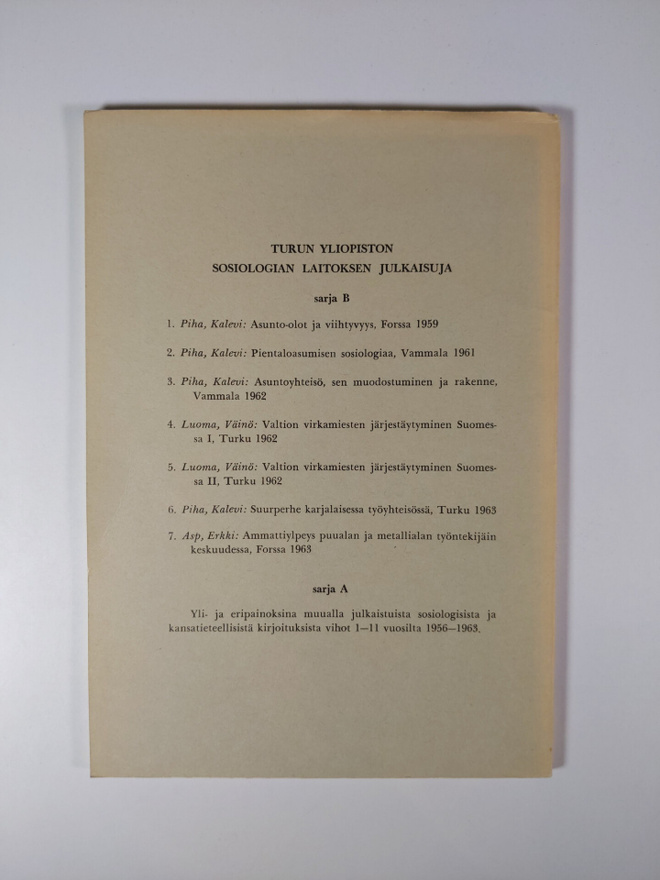 TURUN YLIOPISTON
SOSIOLOGIAN LAITOKSEN JULKAISUJA

sarja B

1. Piha, Kalevi: Asunto-olot ja viihtyvyys, Forssa 1959

2. Piha, Kalevi: Pientaloasumisen sosiologiaa, Vammala 1961

3. Piha, Kalevi: Asuntoyhteisö, sen muodostuminen ja rakenne, Vammala 1962

4. Luoma, Väinö: Valtion virkamiesten järjestäytyminen Suomessa I, Turku 1962

5. Luoma, Väinö: Valtion virkamiesten järjestäytyminen Suomessa II, Turku 1962

6. Piha, Kalevi: Suurperhe karjalaisessa työyhteisössä, Turku 1963

7. Asp, Erkki: Ammattiylpeys puualan ja metallialan työntekijäin keskuudessa, Forssa 1963

sarja A

Yli- ja eripainoksina muualla julkaistuista sosiologisista ja kansatieteellisistä kirjoituksista vihot 1—11 vuosilta 1956—1963.